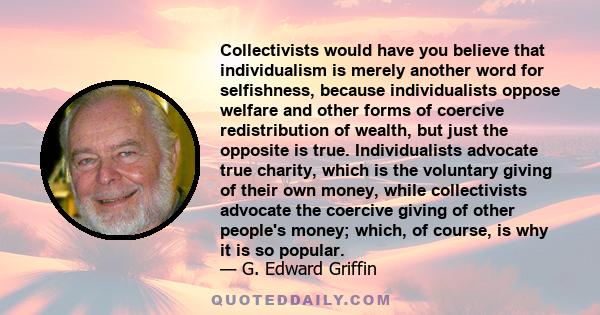 Collectivists would have you believe that individualism is merely another word for selfishness, because individualists oppose welfare and other forms of coercive redistribution of wealth, but just the opposite is true. Individualists advocate true charity, which is the voluntary giving of their own money, while collectivists advocate the coercive giving of other people's money; which, of course, is why it is so popular.

— G. Edward Griffin

QUOTEDDAILY.COM